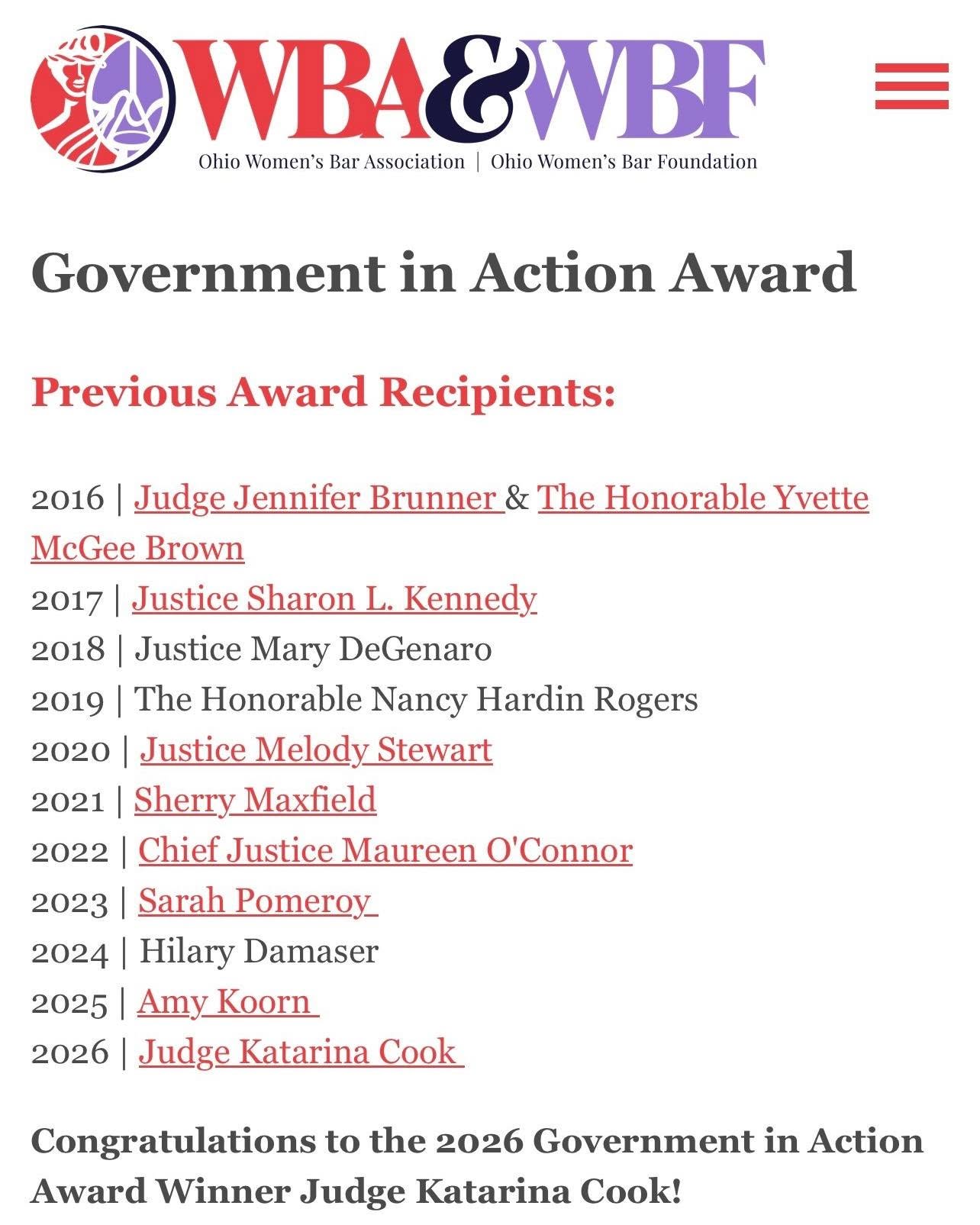 WBA&WBF
Ohio Women's Bar Association | Ohio Women's Bar Foundation

Government in Action Award

Previous Award Recipients:

2016 | Judge Jennifer Brunner & The Honorable Yvette McGee Brown
2017 | Justice Sharon L. Kennedy
2018 | Justice Mary DeGenaro
2019 | The Honorable Nancy Hardin Rogers
2020 | Justice Melody Stewart
2021 | Sherry Maxfield
2022 | Chief Justice Maureen O'Connor
2023 | Sarah Pomeroy
2024 | Hilary Damaser
2025 | Amy Koorn
2026 | Judge Katarina Cook

Congratulations to the 2026 Government in Action Award Winner Judge Katarina Cook!